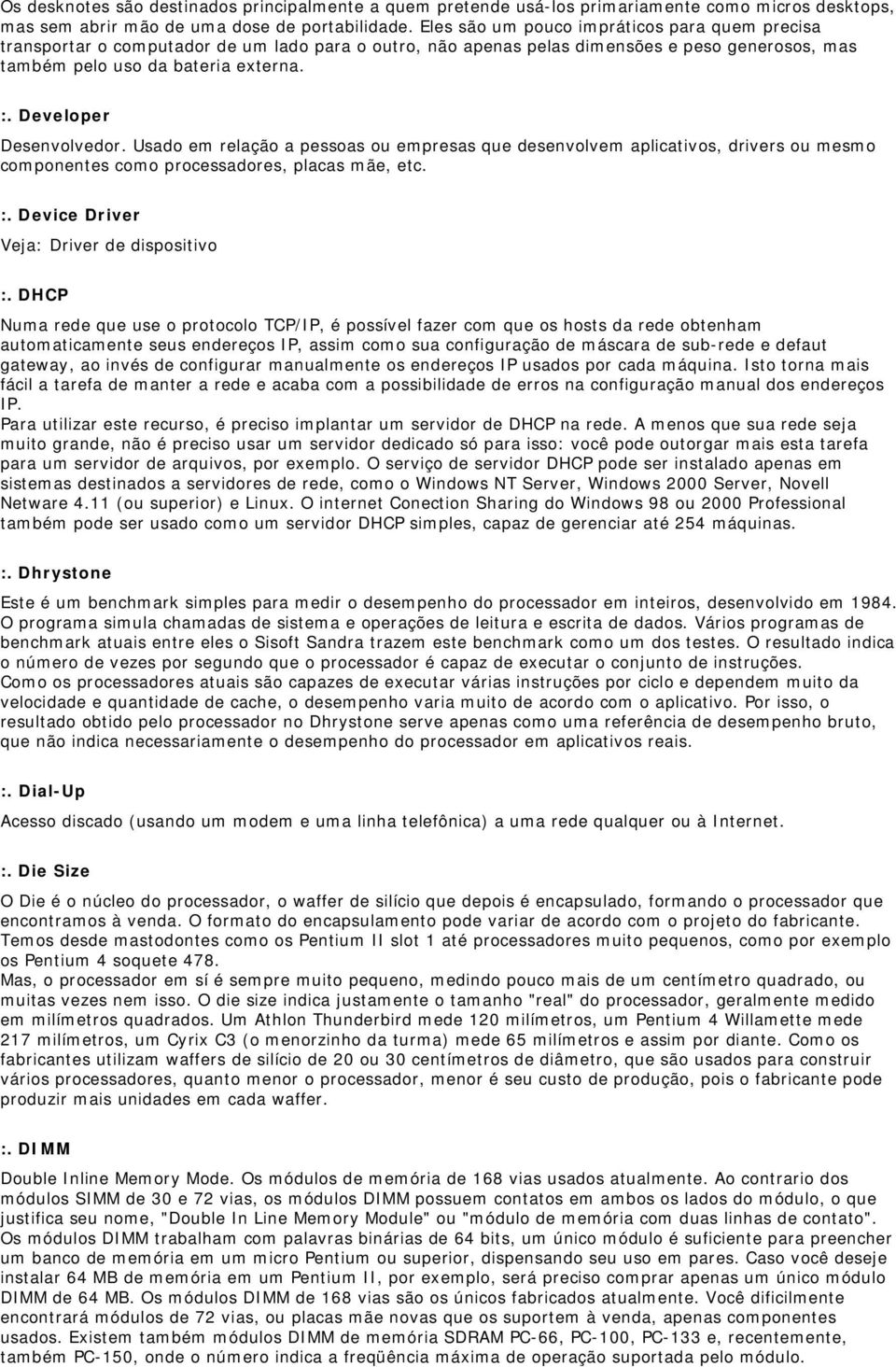 Os desknotes são destinados principalmente a quem pretende usá-los primariamente como micros desktops, mas sem abrir mão de uma dose de portabilidade. Eles são um pouco impráticos para quem precisa transportar o computador de um lado para o outro, não apenas pelas dimensões e peso generosos, mas também pelo uso da bateria externa.

:. Developer

Desenvolvedor. Usado em relação a pessoas ou empresas que desenvolvem aplicativos, drivers ou mesmo componentes como processadores, placas mãe, etc.

:. Device Driver

Veja: Driver de dispositivo

:. DHCP

Numa rede que use o protocolo TCP/IP, é possível fazer com que os hosts da rede obtenham automaticamente seus endereços IP, assim como sua configuração de máscara de sub-rede e defaut gateway, ao invés de configurar manualmente os endereços IP usados por cada máquina. Isto torna mais fácil a tarefa de manter a rede e acaba com a possibilidade de erros na configuração manual dos endereços IP.
Para utilizar este recurso, é preciso implantar um servidor de DHCP na rede. A menos que sua rede seja muito grande, não é preciso usar um servidor dedicado só para isso: você pode outorgar mais esta tarefa para um servidor de arquivos, por exemplo. O serviço de servidor DHCP pode ser instalado apenas em sistemas destinados a servidores de rede, como o Windows NT Server, Windows 2000 Server, Novell Netware 4.11 (ou superior) e Linux. O internet Conection Sharing do Windows 98 ou 2000 Professional também pode ser usado como um servidor DHCP simples, capaz de gerenciar até 254 máquinas.

:. Dhrystone

Este é um benchmark simples para medir o desempenho do processador em inteiros, desenvolvido em 1984. O programa simula chamadas de sistema e operações de leitura e escrita de dados. Vários programas de benchmark atuais entre eles o Sisoft Sandra trazem este benchmark como um dos testes. O resultado indica o número de vezes por segundo que o processador é capaz de executar o conjunto de instruções. Como os processadores atuais são capazes de executar várias instruções por ciclo e dependem muito da velocidade e quantidade de cache, o desempenho varia muito de acordo com o aplicativo. Por isso, o resultado obtido pelo processador no Dhrystone serve apenas como uma referência de desempenho bruto, que não indica necessariamente o desempenho do processador em aplicativos reais.

:. Dial-Up

Acesso discado (usando um modem e uma linha telefônica) a uma rede qualquer ou à Internet.

:. Die Size

O Die é o núcleo do processador, o waffer de silício que depois é encapsulado, formando o processador que encontramos à venda. O formato do encapsulamento pode variar de acordo com o projeto do fabricante. Temos desde mastodontes como os Pentium II slot 1 até processadores muito pequenos, como por exemplo os Pentium 4 soquete 478.
Mas, o processador em sí é sempre muito pequeno, medindo pouco mais de um centímetro quadrado, ou muitas vezes nem isso. O die size indica justamente o tamanho "real" do processador, geralmente medido em milímetros quadrados. Um Athlon Thunderbird mede 120 milímetros, um Pentium 4 Willamette mede 217 milímetros, um Cyrix C3 (o menorzinho da turma) mede 65 milímetros e assim por diante. Como os fabricantes utilizam waffers de silício de 20 ou 30 centímetros de diâmetro, que são usados para construir vários processadores, quanto menor o processador, menor é seu custo de produção, pois o fabricante pode produzir mais unidades em cada waffer.

:. DIMM

Double Inline Memory Mode. Os módulos de memória de 168 vias usados atualmente. Ao contrario dos módulos SIMM de 30 e 72 vias, os módulos DIMM possuem contatos em ambos os lados do módulo, o que justifica seu nome, "Double In Line Memory Module" ou "módulo de memória com duas linhas de contato". Os módulos DIMM trabalham com palavras binárias de 64 bits, um único módulo é suficiente para preencher um banco de memória em um micro Pentium ou superior, dispensando seu uso em pares. Caso você deseje instalar 64 MB de memória em um Pentium II, por exemplo, será preciso comprar apenas um único módulo DIMM de 64 MB. Os módulos DIMM de 168 vias são os únicos fabricados atualmente. Você dificilmente encontrará módulos de 72 vias, ou placas mãe novas que os suportem à venda, apenas componentes usados. Existem também módulos DIMM de memória SDRAM PC-66, PC-100, PC-133 e, recentemente, também PC-150, onde o número indica a freqüência máxima de operação suportada pelo módulo.